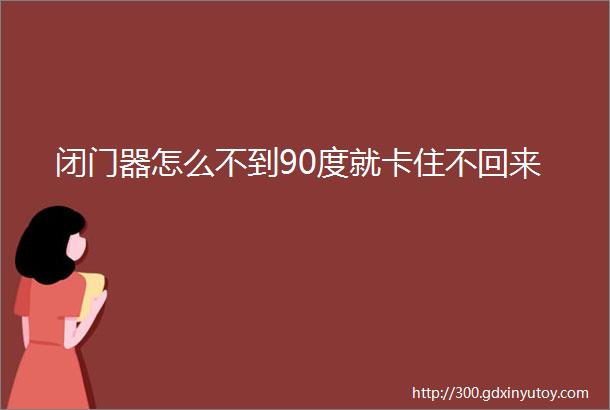 闭门器怎么不到90度就卡住不回来

http://300.gdxinyutoy.com